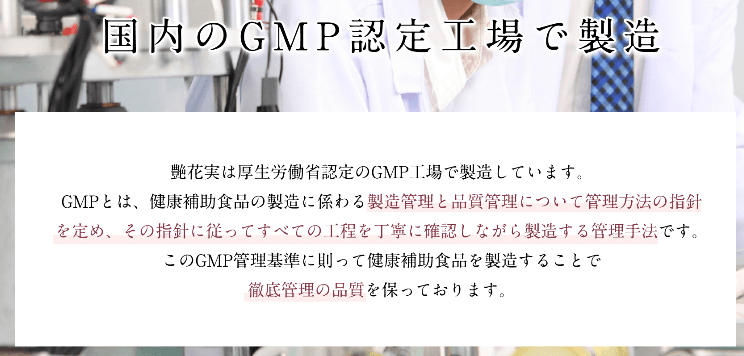 国内のGMP認定工場で製造

艶花実は厚生労働省認定のGMP工場で製造しています。
GMPとは、健康補助食品の製造に係わる製造管理と品質管理について管理方法の指針を定め、その指針に従ってすべての工程を丁寧に確認しながら製造する管理手法です。
このGMP管理基準に則って健康補助食品を製造することで
徹底管理の品質を保っております。